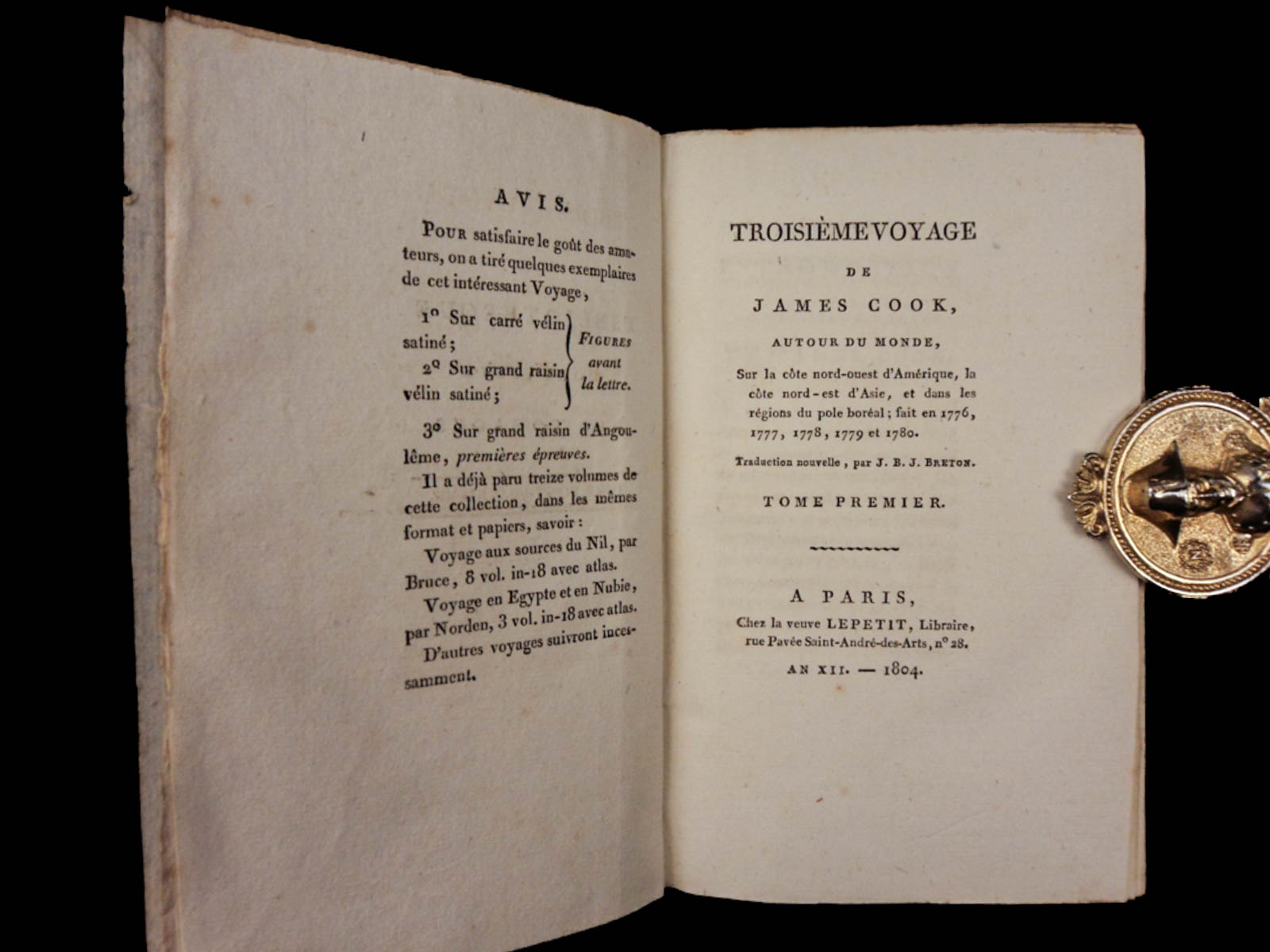 AVIS.

Pour satisfaire le goût des amateurs, on a tiré quelques exemplaires de cet intéressant Voyage,

1° Sur carré vélin satiné;
2° Sur grand raisin vélin satiné;

Figures avant la lettre.

3° Sur grand raisin d'Angoulême, premières épreuves.

Il a déjà paru treize volumes de cette collection, dans les mêmes format et papiers, savoir :

Voyage aux sources du Nil, par Bruce, 8 vol. in-18 avec atlas.

Voyage en Egypte et en Nubie, par Norden, 3 vol. in-18 avec atlas.

D'autres voyages suivront incessamment.

TROISIÈME VOYAGE
DE
JAMES COOK,
AUTOUR DU MONDE,

Sur la côte nord-ouest d'Amérique, la côte nord-est d'Asie, et dans les régions du pole boréal; fait en 1776, 1777, 1778, 1779 et 1780.

Traduction nouvelle, par J. B. J. Breton.

TOME PREMIER.

A PARIS,
Chez la veuve LEPETIT, Libraire, rue Pavée Saint-André-des-Arts, n° 28.
AN XII. — 1804.